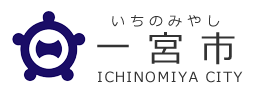 いちのみやし
一宮市
ICHINOMIYA CITY